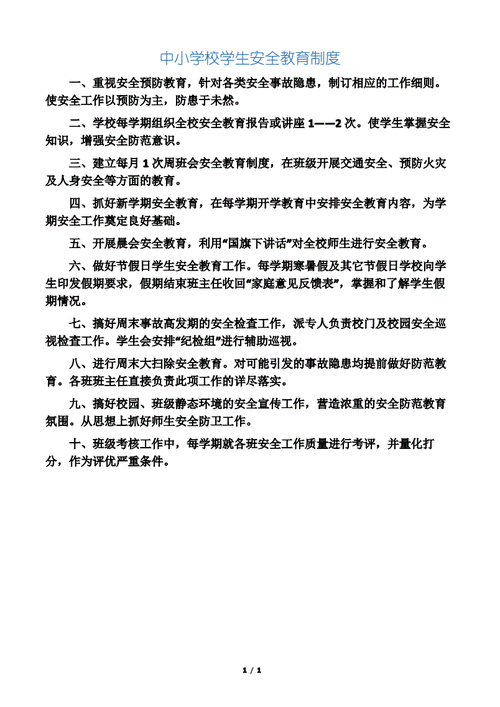 中小学校学生安全教育制度

一、重视安全预防教育，针对各类安全事故隐患，制订相应的工作细则。使安全工作以预防为主，防患于未然。

二、学校每学期组织全校安全教育报告或讲座 1——2 次。使学生掌握安全知识，增强安全防范意识。

三、建立每月 1 次周班会安全教育制度，在班级开展交通安全、预防火灾及人身安全等方面的教育。

四、抓好新学期安全教育，在每学期开学教育中安排安全教育内容，为学期安全工作奠定良好基础。

五、开展晨会安全教育，利用“国旗下讲话”对全校师生进行安全教育。

六、做好节假日学生安全教育工作。每学期寒暑假及其它节假日学校向学生印发假期要求，假期结束班主任收回“家庭意见反馈表”，掌握和了解学生假期情况。

七、搞好周末事故高发期的安全检查工作，派专人负责校门及校园安全巡视检查工作。学生会安排“纪检组”进行辅助巡视。

八、进行周末大扫除安全教育。对可能引发的事故隐患均提前做好防范教育。各班班主任直接负责此项工作的详尽落实。

九、搞好校园、班级静态环境的安全宣传工作，营造浓重的安全防范教育氛围。从思想上抓好师生安全防卫工作。

十、班级考核工作中，每学期就各班安全工作质量进行考评，并量化打分，作为评优严重条件。

1 / 1